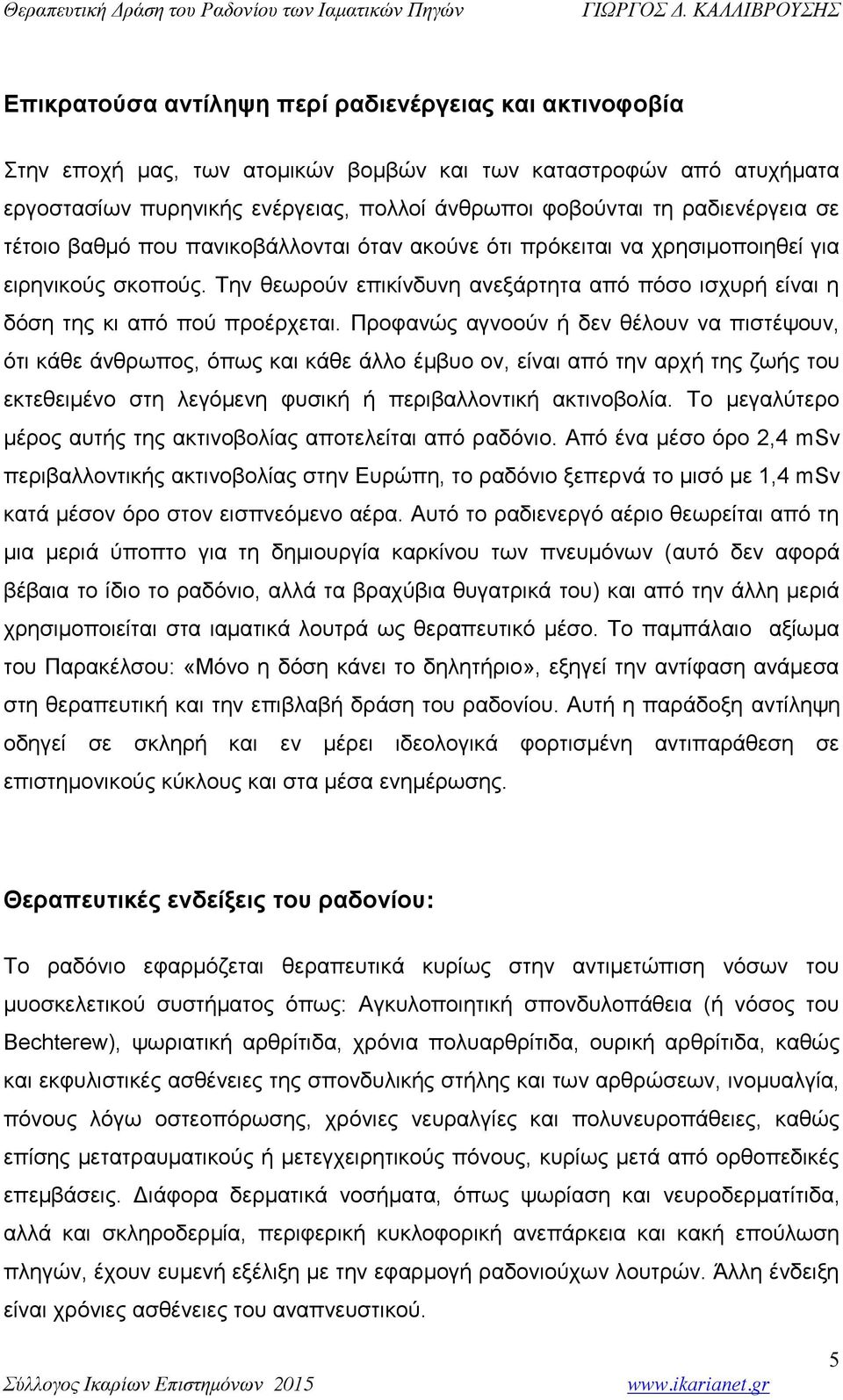 Θεραπευτική Δράση του Ραδονίου των Ιαματικών Πηγών ΓΙΩΡΓΟΣ Δ. ΚΑΛΛΙΒΡΟΥΣΗΣ

Επικρατούσα αντίληψη περί ραδιενέργειας και ακτινοφοβία

Στην εποχή μας, των ατομικών βομβών και των καταστροφών από ατυχήματα εργοστασίων πυρηνικής ενέργειας, πολλοί άνθρωποι φοβούνται τη ραδιενέργεια σε τέτοιο βαθμό που πανικοβάλλονται όταν ακούνε ότι πρόκειται να χρησιμοποιηθεί για ειρηνικούς σκοπούς. Την θεωρούν επικίνδυνη ανεξάρτητα από πόσο ισχυρή είναι η δόση της κι από πού προέρχεται. Προφανώς αγνοούν ή δεν θέλουν να πιστέψουν, ότι κάθε άνθρωπος, όπως και κάθε άλλο έμβυο ον, είναι από την αρχή της ζωής του εκτεθειμένο στη λεγόμενη φυσική ή περιβαλλοντική ακτινοβολία. Το μεγαλύτερο μέρος αυτής της ακτινοβολίας αποτελείται από ραδόνιο. Από ένα μέσο όρο 2,4 mSv περιβαλλοντικής ακτινοβολίας στην Ευρώπη, το ραδόνιο ξεπερνά το μισό με 1,4 mSv κατά μέσον όρο στον εισπνεόμενο αέρα. Αυτό το ραδιενεργό αέριο θεωρείται από τη μια μεριά ύποπτο για τη δημιουργία καρκίνου των πνευμόνων (αυτό δεν αφορά βέβαια το ίδιο το ραδόνιο, αλλά τα βραχύβια θυγατρικά του) και από την άλλη μεριά χρησιμοποιείται στα ιαματικά λουτρά ως θεραπευτικό μέσο. Το παμπάλαιο αξίωμα του Παρακέλσου: «Μόνο η δόση κάνει το δηλητήριο», εξηγεί την αντίφαση ανάμεσα στη θεραπευτική και την επιβλαβή δράση του ραδονίου. Αυτή η παράδοξη αντίληψη οδηγεί σε σκληρή και εν μέρει ιδεολογικά φορτισμένη αντιπαράθεση σε επιστημονικούς κύκλους και στα μέσα ενημέρωσης.

Θεραπευτικές ενδείξεις του ραδονίου:

Το ραδόνιο εφαρμόζεται θεραπευτικά κυρίως στην αντιμετώπιση νόσων του μυοσκελετικού συστήματος όπως: Αγκυλοποιητική σπονδυλοπάθεια (ή νόσος του Bechterew), ψωριατική αρθρίτιδα, χρόνια πολυαρθρίτιδα, ουρική αρθρίτιδα, καθώς και εκφυλιστικές ασθένειες της σπονδυλικής στήλης και των αρθρώσεων, ινομυαλγία, πόνους λόγω οστεοπόρωσης, χρόνιες νευραλγίες και πολυνευροπάθειες, καθώς επίσης μετατραυματικούς ή μετεγχειρητικούς πόνους, κυρίως μετά από ορθοπεδικές επεμβάσεις. Διάφορα δερματικά νοσήματα, όπως ψωρίαση και νευροδερματίτιδα, αλλά και σκληροδερμία, περιφερική κυκλοφορική ανεπάρκεια και κακή επούλωση πληγών, έχουν ευμενή εξέλιξη με την εφαρμογή ραδονιούχων λουτρών. Άλλη ένδειξη είναι χρόνιες ασθένειες του αναπνευστικού.

5

Σύλλογος Ικαρίων Επιστημόνων 2015 www.ikarianet.gr